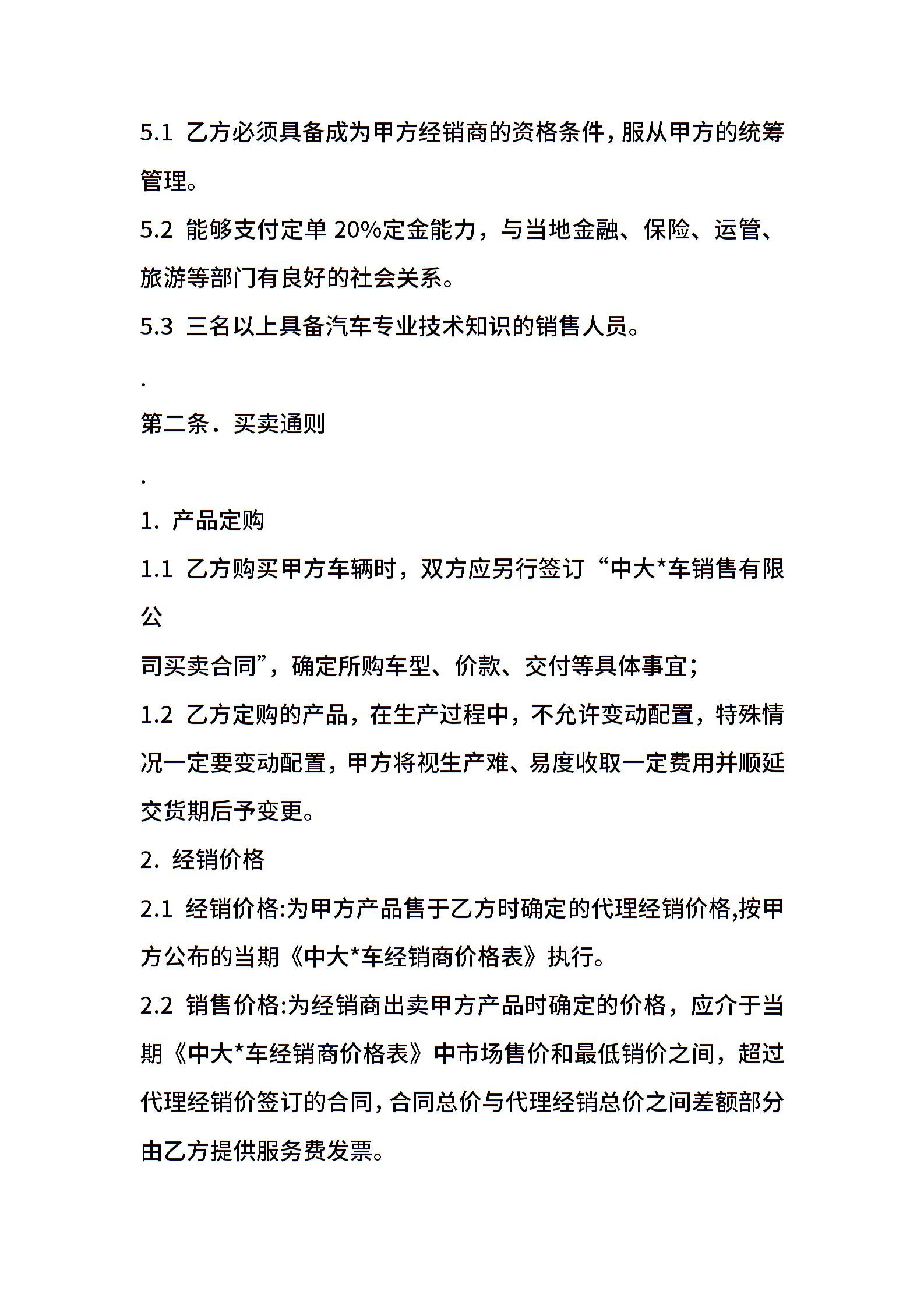 5.1 乙方必须具备成为甲方经销商的资格条件，服从甲方的统筹管理。

5.2 能够支付定单 20%定金能力，与当地金融、保险、运管、旅游等部门有良好的社会关系。

5.3 三名以上具备汽车专业技术知识的销售人员。

.

第二条．买卖通则

.

1. 产品定购

1.1 乙方购买甲方车辆时，双方应另行签订“中大*车销售有限公

司买卖合同”，确定所购车型、价款、交付等具体事宜；

1.2 乙方定购的产品，在生产过程中，不允许变动配置，特殊情况一定要变动配置，甲方将视生产难、易度收取一定费用并顺延交货期后予变更。

2. 经销价格

2.1 经销价格:为甲方产品售于乙方时确定的代理经销价格,按甲方公布的当期《中大*车经销商价格表》执行。

2.2 销售价格:为经销商出卖甲方产品时确定的价格，应介于当期《中大*车经销商价格表》中市场售价和最低销价之间，超过代理经销价签订的合同，合同总价与代理经销总价之间差额部分由乙方提供服务费发票。